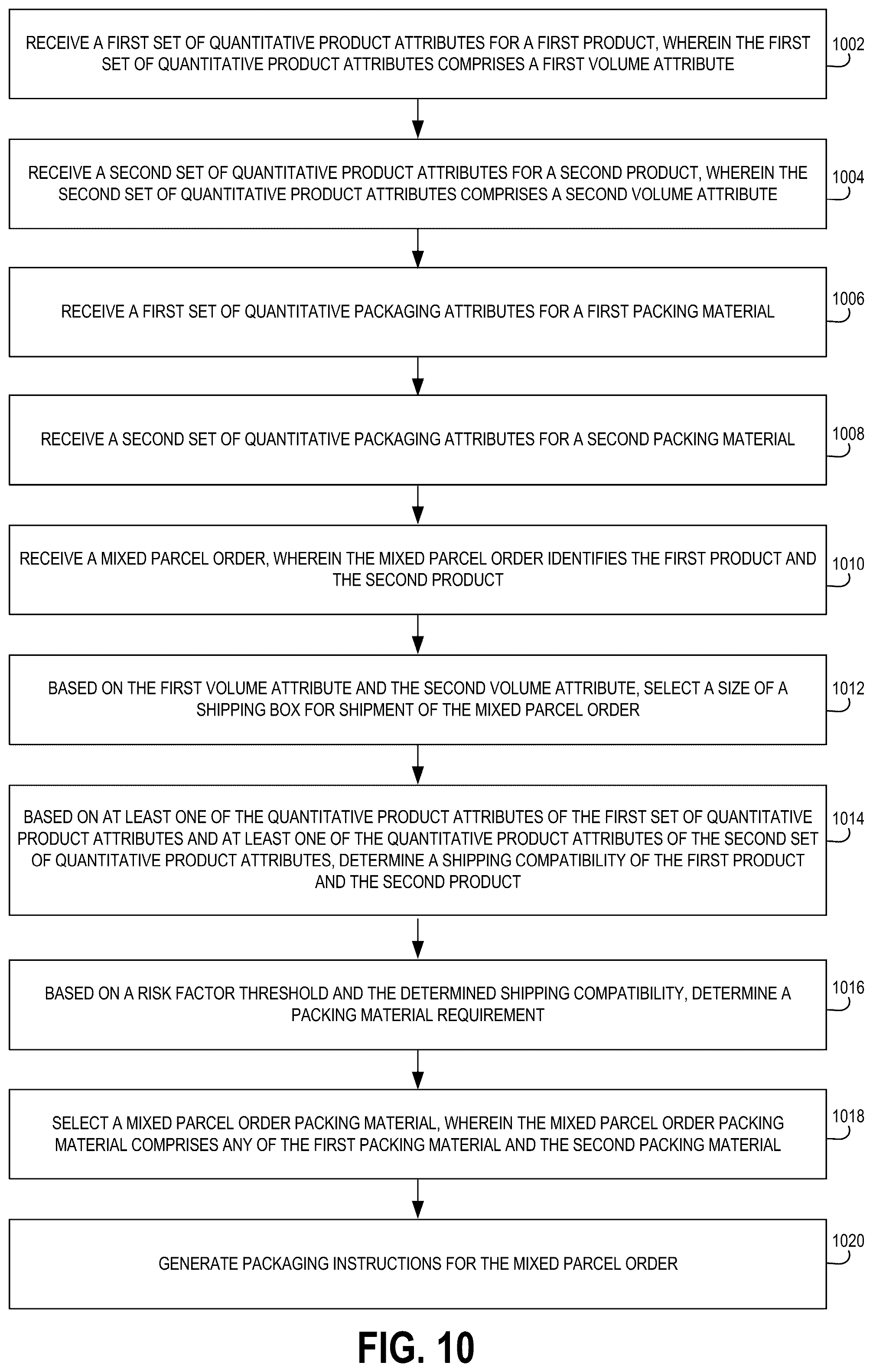 RECEIVE A FIRST SET OF QUANTITATIVE PRODUCT ATTRIBUTES FOR A FIRST PRODUCT, WHEREIN THE FIRST SET OF QUANTITATIVE PRODUCT ATTRIBUTES COMPRISES A FIRST VOLUME ATTRIBUTE

1002

RECEIVE A SECOND SET OF QUANTITATIVE PRODUCT ATTRIBUTES FOR A SECOND PRODUCT, WHEREIN THE SECOND SET OF QUANTITATIVE PRODUCT ATTRIBUTES COMPRISES A SECOND VOLUME ATTRIBUTE

1004

RECEIVE A FIRST SET OF QUANTITATIVE PACKAGING ATTRIBUTES FOR A FIRST PACKING MATERIAL

1006

RECEIVE A SECOND SET OF QUANTITATIVE PACKAGING ATTRIBUTES FOR A SECOND PACKING MATERIAL

1008

RECEIVE A MIXED PARCEL ORDER, WHEREIN THE MIXED PARCEL ORDER IDENTIFIES THE FIRST PRODUCT AND THE SECOND PRODUCT

1010

BASED ON THE FIRST VOLUME ATTRIBUTE AND THE SECOND VOLUME ATTRIBUTE, SELECT A SIZE OF A SHIPPING BOX FOR SHIPMENT OF THE MIXED PARCEL ORDER

1012

BASED ON AT LEAST ONE OF THE QUANTITATIVE PRODUCT ATTRIBUTES OF THE FIRST SET OF QUANTITATIVE PRODUCT ATTRIBUTES AND AT LEAST ONE OF THE QUANTITATIVE PRODUCT ATTRIBUTES OF THE SECOND SET OF QUANTITATIVE PRODUCT ATTRIBUTES, DETERMINE A SHIPPING COMPATIBILITY OF THE FIRST PRODUCT AND THE SECOND PRODUCT

1014

BASED ON A RISK FACTOR THRESHOLD AND THE DETERMINED SHIPPING COMPATIBILITY, DETERMINE A PACKING MATERIAL REQUIREMENT

1016

SELECT A MIXED PARCEL ORDER PACKING MATERIAL, WHEREIN THE MIXED PARCEL ORDER PACKING MATERIAL COMPRISES ANY OF THE FIRST PACKING MATERIAL AND THE SECOND PACKING MATERIAL

1018

GENERATE PACKAGING INSTRUCTIONS FOR THE MIXED PARCEL ORDER

1020

FIG. 10